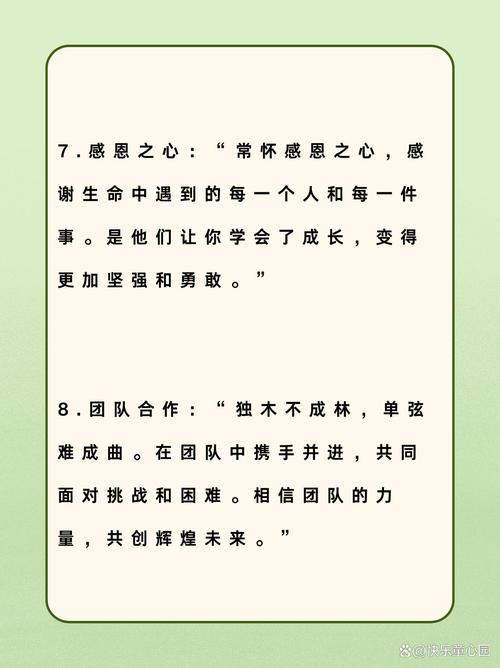 7.感恩之心：“常怀感恩之心，感谢生命中遇到的每一个人和每一件事。是他们让你学会了成长，变得更加坚强和勇敢。”

8.团队合作：“独木不成林，单弦难成曲。在团队中携手并进，共同面对挑战和困难。相信团队的力量，共创辉煌未来。”

@快乐童心园